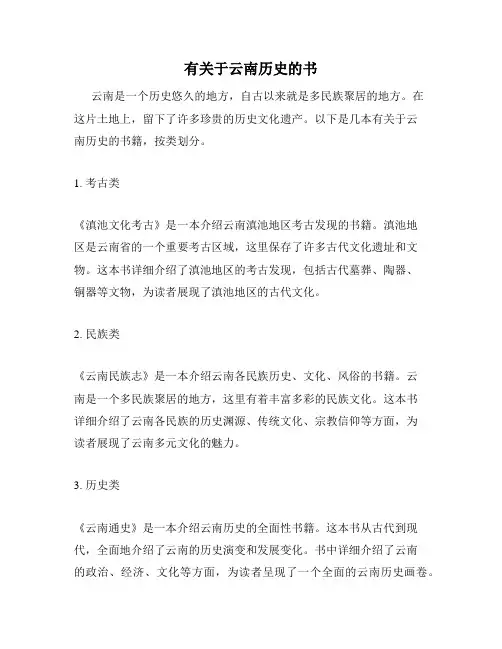 有关于云南历史的书

云南是一个历史悠久的地方，自古以来就是多民族聚居的地方。在这片土地上，留下了许多珍贵的历史文化遗产。以下是几本有关于云南历史的书籍，按类划分。

1. 考古类

《滇池文化考古》是一本介绍云南滇池地区考古发现的书籍。滇池地区是云南省的一个重要考古区域，这里保存了许多古代文化遗址和文物。这本书详细介绍了滇池地区的考古发现，包括古代墓葬、陶器、铜器等文物，为读者展现了滇池地区的古代文化。

2. 民族类

《云南民族志》是一本介绍云南各民族历史、文化、风俗的书籍。云南是一个多民族聚居的地方，这里有着丰富多彩的民族文化。这本书详细介绍了云南各民族的历史渊源、传统文化、宗教信仰等方面，为读者展现了云南多元文化的魅力。

3. 历史类

《云南通史》是一本介绍云南历史的全面性书籍。这本书从古代到现代，全面地介绍了云南的历史演变和发展变化。书中详细介绍了云南的政治、经济、文化等方面，为读者呈现了一个全面的云南历史画卷。